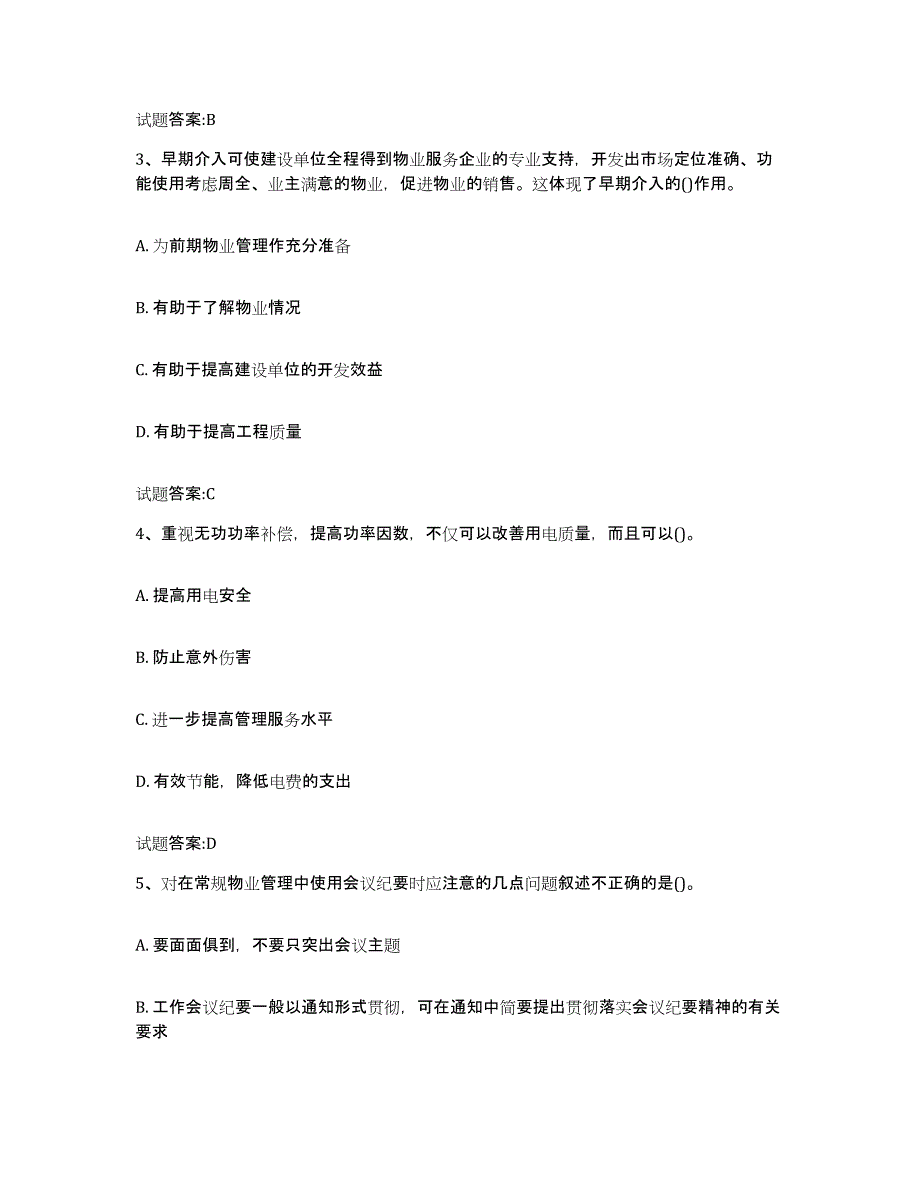 试题答案:B

3、早期介入可使建设单位全程得到物业服务企业的专业支持，开发出市场定位准确、功能使用考虑周全、业主满意的物业，促进物业的销售。这体现了早期介入的()作用。

A. 为前期物业管理作充分准备

B. 有助于了解物业情况

C. 有助于提高建设单位的开发效益

D. 有助于提高工程质量

试题答案:C

4、重视无功功率补偿，提高功率因数，不仅可以改善用电质量，而且可以()。

A. 提高用电安全

B. 防止意外伤害

C. 进一步提高管理服务水平

D. 有效节能，降低电费的支出

试题答案:D

5、对在常规物业管理中使用会议纪要时应注意的几点问题叙述不正确的是()。

A. 要面面俱到，不要只突出会议主题

B. 工作会议纪要一般以通知形式贯彻，可在通知中简要提出贯彻落实会议纪要精神的有关要求